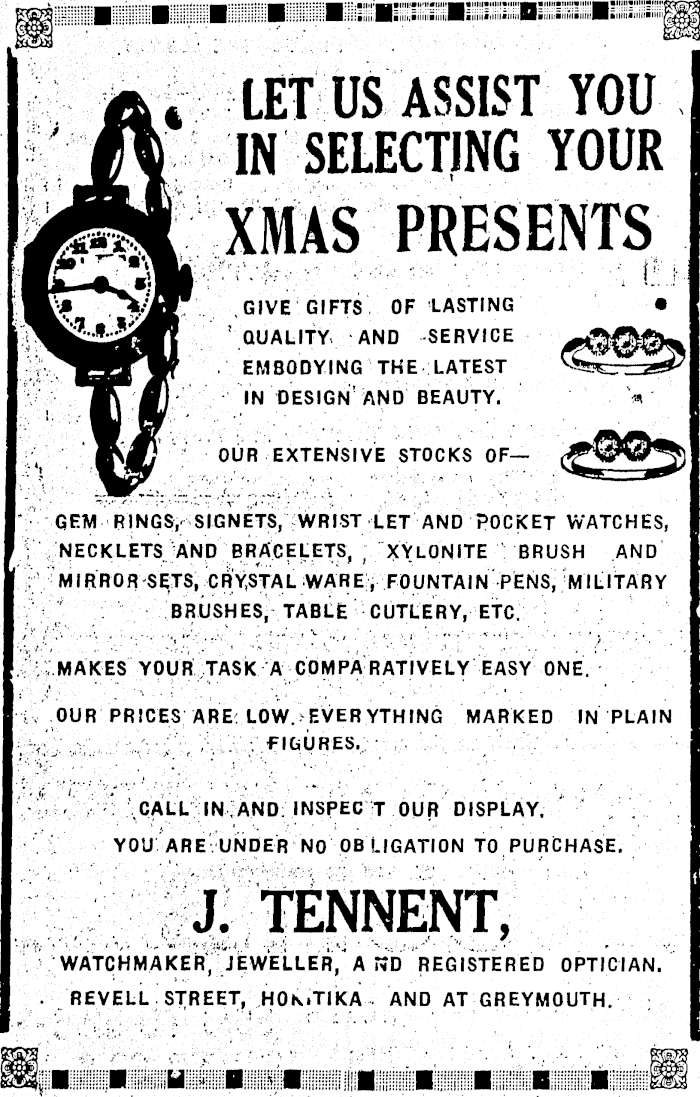 LET US ASSIST YOU IN SELECTING YOUR XMAS PRESENTS

GIVE GIFTS OF LASTING QUALITY AND SERVICE EMBODYING THE LATEST IN DESIGN AND BEAUTY.

OUR EXTENSIVE STOCKS OF—

GEM RINGS, SIGNETS, WRIST LET AND POCKET WATCHES, NECKLETS AND BRACELETS, XYLONITE BRUSH AND MIRROR SETS, CRYSTAL WARE, FOUNTAIN PENS, MILITARY BRUSHES, TABLE CUTLERY, ETC.

MAKES YOUR TASK A COMPARATIVELY EASY ONE.

OUR PRICES ARE LOW. EVERYTHING MARKED IN PLAIN FIGURES.

CALL IN AND INSPECT OUR DISPLAY.

YOU ARE UNDER NO OBLIGATION TO PURCHASE.

J. TENNENT,

WATCHMAKER, JEWELLER, AND REGISTERED OPTICIAN.

REVELL STREET, HOKITIKA AND AT GREYMOUTH.